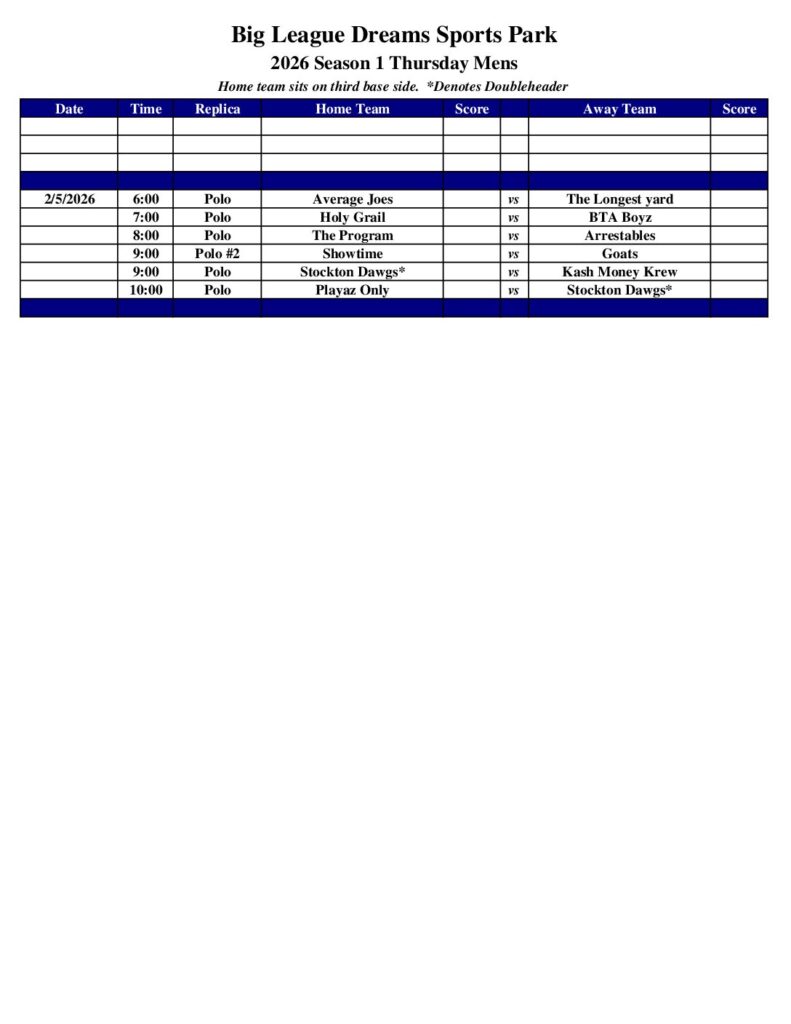 Big League Dreams Sports Park

2026 Season 1 Thursday Mens

Home team sits on third base side. *Denotes Doubleheader

| Date | Time | Replica | Home Team | Score |  | Away Team | Score |
|---|---|---|---|---|---|---|---|
|  |  |  |  |  |  |  |  |
|  |  |  |  |  |  |  |  |
|  |  |  |  |  |  |  |  |
|  |  |  |  |  |  |  |  |
| 2/5/2026 | 6:00 | Polo | Average Joes |  | vs | The Longest yard |  |
|  | 7:00 | Polo | Holy Grail |  | vs | BTA Boyz |  |
|  | 8:00 | Polo | The Program |  | vs | Arrestables |  |
|  | 9:00 | Polo #2 | Showtime |  | vs | Goats |  |
|  | 9:00 | Polo | Stockton Dawgs* |  | vs | Kash Money Krew |  |
|  | 10:00 | Polo | Playaz Only |  | vs | Stockton Dawgs* |  |
|  |  |  |  |  |  |  |  |